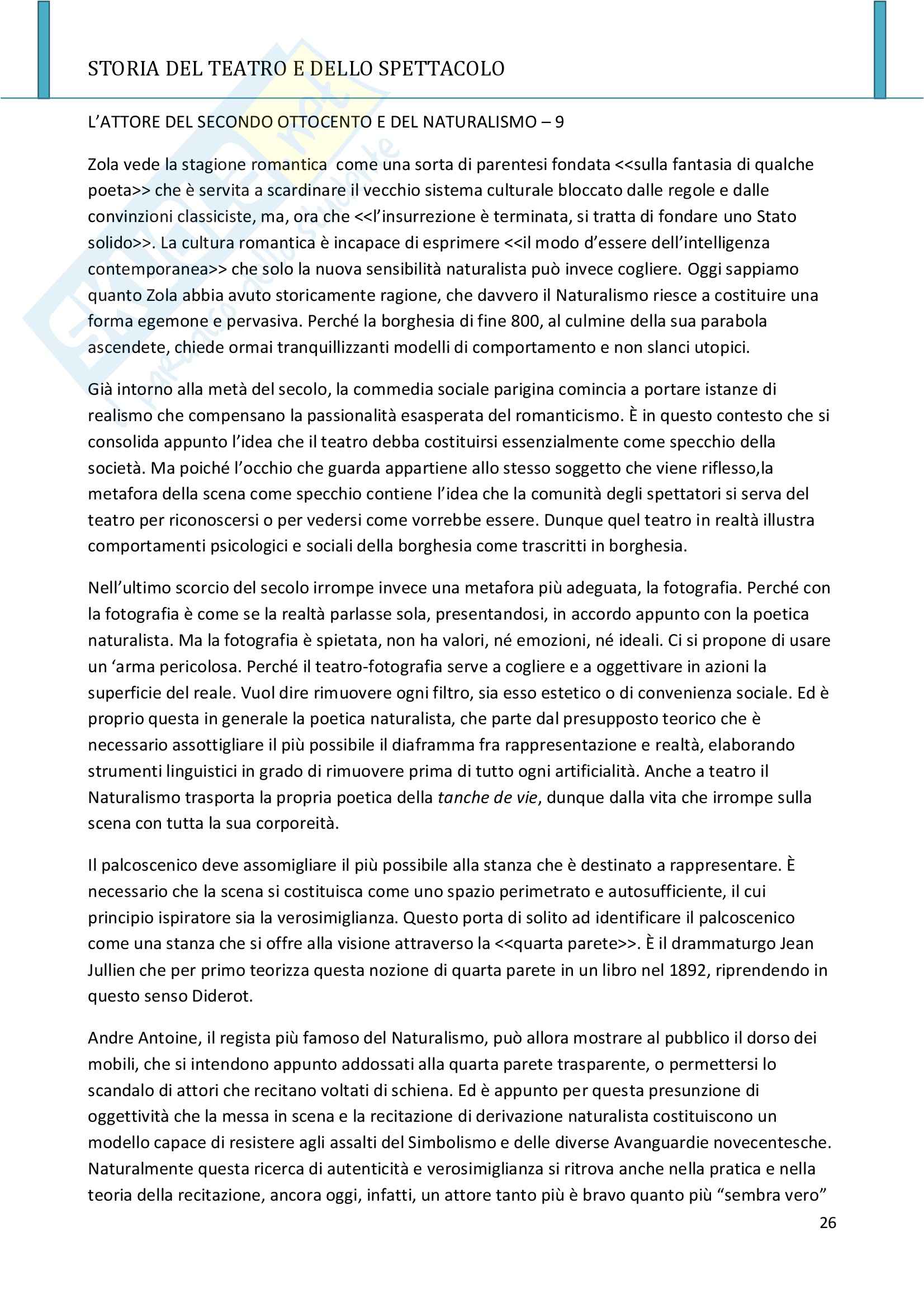 STORIA DEL TEATRO E DELLO SPETTACOLO

L'ATTORE DEL SECONDO OTTOCENTO E DEL NATURALISMO – 9

Zola vede la stagione romantica come una sorta di parentesi fondata <<sulla fantasia di qualche poeta>> che è servita a scardinare il vecchio sistema culturale bloccato dalle regole e dalle convinzioni classiciste, ma, ora che <<l'insurrezione è terminata, si tratta di fondare uno Stato solido>>. La cultura romantica è incapace di esprimere <<il modo d'essere dell'intelligenza contemporanea>> che solo la nuova sensibilità naturalista può invece cogliere. Oggi sappiamo quanto Zola abbia avuto storicamente ragione, che davvero il Naturalismo riesce a costituire una forma egemone e pervasiva. Perché la borghesia di fine 800, al culmine della sua parabola ascendete, chiede ormai tranquillizzanti modelli di comportamento e non slanci utopici.

Già intorno alla metà del secolo, la commedia sociale parigina comincia a portare istanze di realismo che compensano la passionalità esasperata del romanticismo. È in questo contesto che si consolida appunto l'idea che il teatro debba costituirsi essenzialmente come specchio della società. Ma poiché l'occhio che guarda appartiene allo stesso soggetto che viene riflesso,la metafora della scena come specchio contiene l'idea che la comunità degli spettatori si serva del teatro per riconoscersi o per vedersi come vorrebbe essere. Dunque quel teatro in realtà illustra comportamenti psicologici e sociali della borghesia come trascritti in borghesia.

Nell'ultimo scorcio del secolo irrompe invece una metafora più adeguata, la fotografia. Perché con la fotografia è come se la realtà parlasse sola, presentandosi, in accordo appunto con la poetica naturalista. Ma la fotografia è spietata, non ha valori, né emozioni, né ideali. Ci si propone di usare un 'arma pericolosa. Perché il teatro-fotografia serve a cogliere e a oggettivare in azioni la superficie del reale. Vuol dire rimuovere ogni filtro, sia esso estetico o di convenienza sociale. Ed è proprio questa in generale la poetica naturalista, che parte dal presupposto teorico che è necessario assottigliare il più possibile il diaframma fra rappresentazione e realtà, elaborando strumenti linguistici in grado di rimuovere prima di tutto ogni artificialità. Anche a teatro il Naturalismo trasporta la propria poetica della tanche de vie, dunque dalla vita che irrompe sulla scena con tutta la sua corporeità.

Il palcoscenico deve assomigliare il più possibile alla stanza che è destinato a rappresentare. È necessario che la scena si costituisca come uno spazio perimetrato e autosufficiente, il cui principio ispiratore sia la verosimiglianza. Questo porta di solito ad identificare il palcoscenico come una stanza che si offre alla visione attraverso la <<quarta parete>>. È il drammaturgo Jean Jullien che per primo teorizza questa nozione di quarta parete in un libro nel 1892, riprendendo in questo senso Diderot.

Andre Antoine, il regista più famoso del Naturalismo, può allora mostrare al pubblico il dorso dei mobili, che si intendono appunto addossati alla quarta parete trasparente, o permettersi lo scandalo di attori che recitano voltati di schiena. Ed è appunto per questa presunzione di oggettività che la messa in scena e la recitazione di derivazione naturalista costituiscono un modello capace di resistere agli assalti del Simbolismo e delle diverse Avanguardie novecentesche. Naturalmente questa ricerca di autenticità e verosimiglianza si ritrova anche nella pratica e nella teoria della recitazione, ancora oggi, infatti, un attore tanto più è bravo quanto più "sembra vero"

26